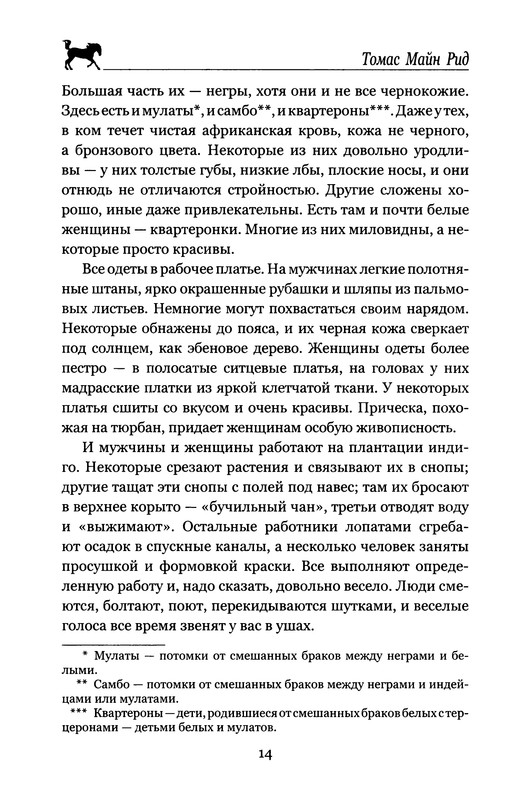 Томас Майн Рид

Большая часть их — негры, хотя они и не все чернокожие. Здесь есть и мулаты*, и самбо**, и квартероны***. Даже у тех, в ком течет чистая африканская кровь, кожа не черного, а бронзового цвета. Некоторые из них довольно уродливы — у них толстые губы, низкие лбы, плоские носы, и они отнюдь не отличаются стройностью. Другие сложены хорошо, иные даже привлекательны. Есть там и почти белые женщины — квартеронки. Многие из них миловидны, а некоторые просто красивы.

Все одеты в рабочее платье. На мужчинах легкие полотняные штаны, ярко окрашенные рубашки и шляпы из пальмовых листьев. Немногие могут похвастаться своим нарядом. Некоторые обнажены до пояса, и их черная кожа сверкает под солнцем, как эбеновое дерево. Женщины одеты более пестро — в полосатые ситцевые платья, на головах у них мадрасские платки из яркой клетчатой ткани. У некоторых платья сшиты со вкусом и очень красивы. Прическа, похожая на тюрбан, придает женщинам особую живописность.

И мужчины и женщины работают на плантации индиго. Некоторые срезают растения и связывают их в снопы; другие тащат эти снопы с полей под навес; там их бросают в верхнее корыто — «бучильный чан», третьи отводят воду и «выжимают». Остальные работники лопатами сгребают осадок в спускные каналы, а несколько человек заняты просушкой и формовкой краски. Все выполняют определенную работу и, надо сказать, довольно весело. Люди смеются, болтают, поют, перекидываются шутками, и веселые голоса все время звенят у вас в ушах.

* Мулаты — потомки от смешанных браков между неграми и белыми.
** Самбо — потомки от смешанных браков между неграми и индейцами или мулатами.
*** Квартероны — дети, родившиеся от смешанных браков белых с терцеронами — детьми белых и мулатов.

14